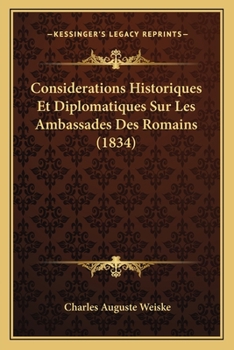 —KESSINGER'S LEGACY REPRINTS—

Considerations Historiques Et Diplomatiques Sur Les Ambassades Des Romains (1834)

Charles Auguste Weiske